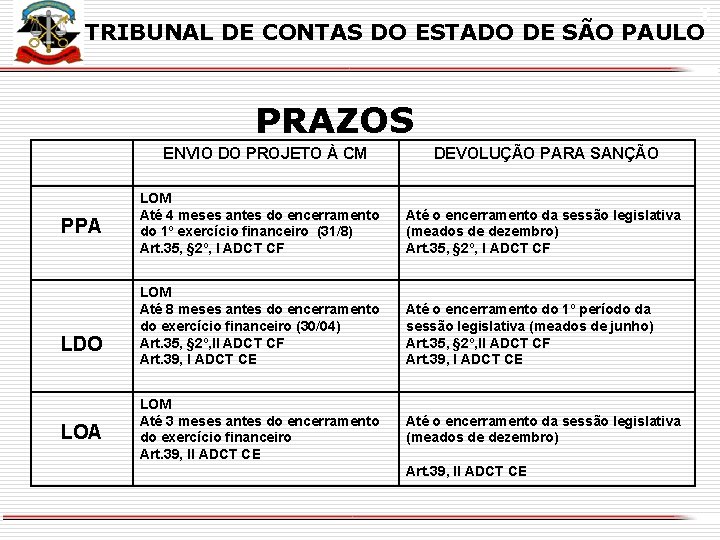 TRIBUNAL DE CONTAS DO ESTADO DE SÃO PAULO

PRAZOS

| | ENVIO DO PROJETO À CM | DEVOLUÇÃO PARA SANÇÃO |
|---|---|---|
| PPA | LOM Até 4 meses antes do encerramento do 1º exercício financeiro (31/8) Art.35, §2º, I ADCT CF | Até o encerramento da sessão legislativa (meados de dezembro) Art.35, §2º, I ADCT CF |
| LDO | LOM Até 8 meses antes do encerramento do exercício financeiro (30/04) Art.35, §2º,II ADCT CF Art.39, I ADCT CE | Até o encerramento do 1º período da sessão legislativa (meados de junho) Art.35, §2º,II ADCT CF Art.39, I ADCT CE |
| LOA | LOM Até 3 meses antes do encerramento do exercício financeiro Art.39, II ADCT CE | Até o encerramento da sessão legislativa (meados de dezembro) Art.39, II ADCT CE |